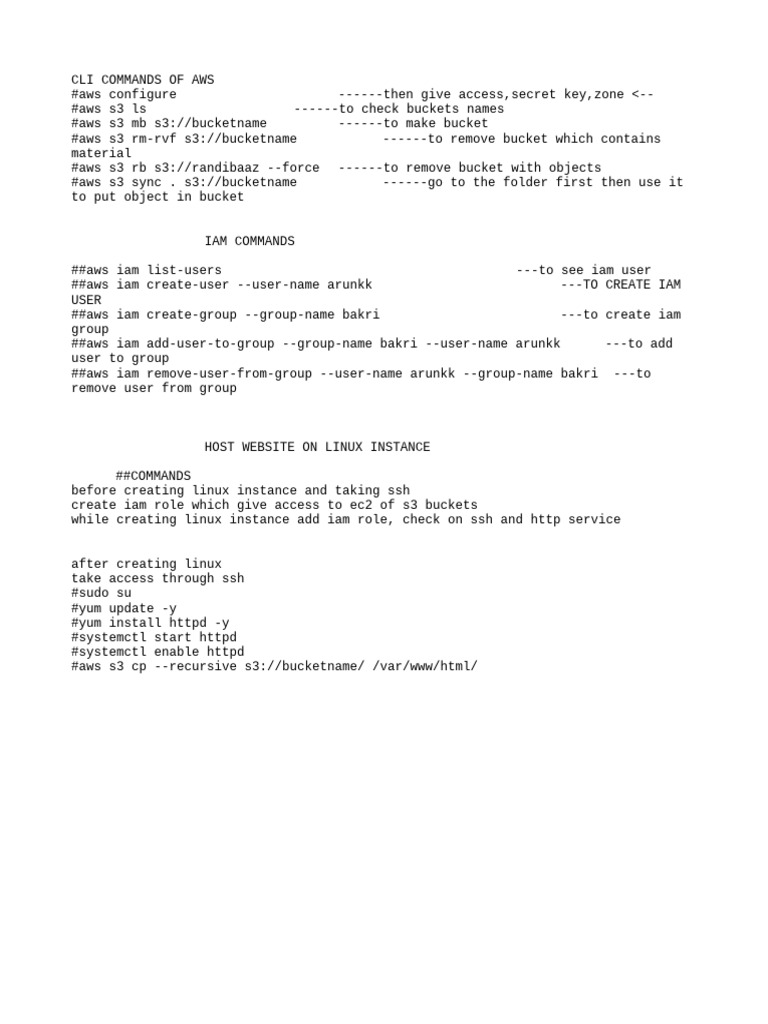 CLI COMMANDS OF AWS
#aws configure ------then give access,secret key,zone <--
#aws s3 ls ------to check buckets names
#aws s3 mb s3://bucketname ------to make bucket
#aws s3 rm-rvf s3://bucketname ------to remove bucket which contains material
#aws s3 rb s3://randibaaz --force ------to remove bucket with objects
#aws s3 sync . s3://bucketname ------go to the folder first then use it to put object in bucket

IAM COMMANDS

##aws iam list-users ---to see iam user
##aws iam create-user --user-name arunkk ---TO CREATE IAM USER
##aws iam create-group --group-name bakri ---to create iam group
##aws iam add-user-to-group --group-name bakri --user-name arunkk ---to add user to group
##aws iam remove-user-from-group --user-name arunkk --group-name bakri ---to remove user from group

HOST WEBSITE ON LINUX INSTANCE

##COMMANDS
before creating linux instance and taking ssh
create iam role which give access to ec2 of s3 buckets
while creating linux instance add iam role, check on ssh and http service

after creating linux
take access through ssh
#sudo su
#yum update -y
#yum install httpd -y
#systemctl start httpd
#systemctl enable httpd
#aws s3 cp --recursive s3://bucketname/ /var/www/html/